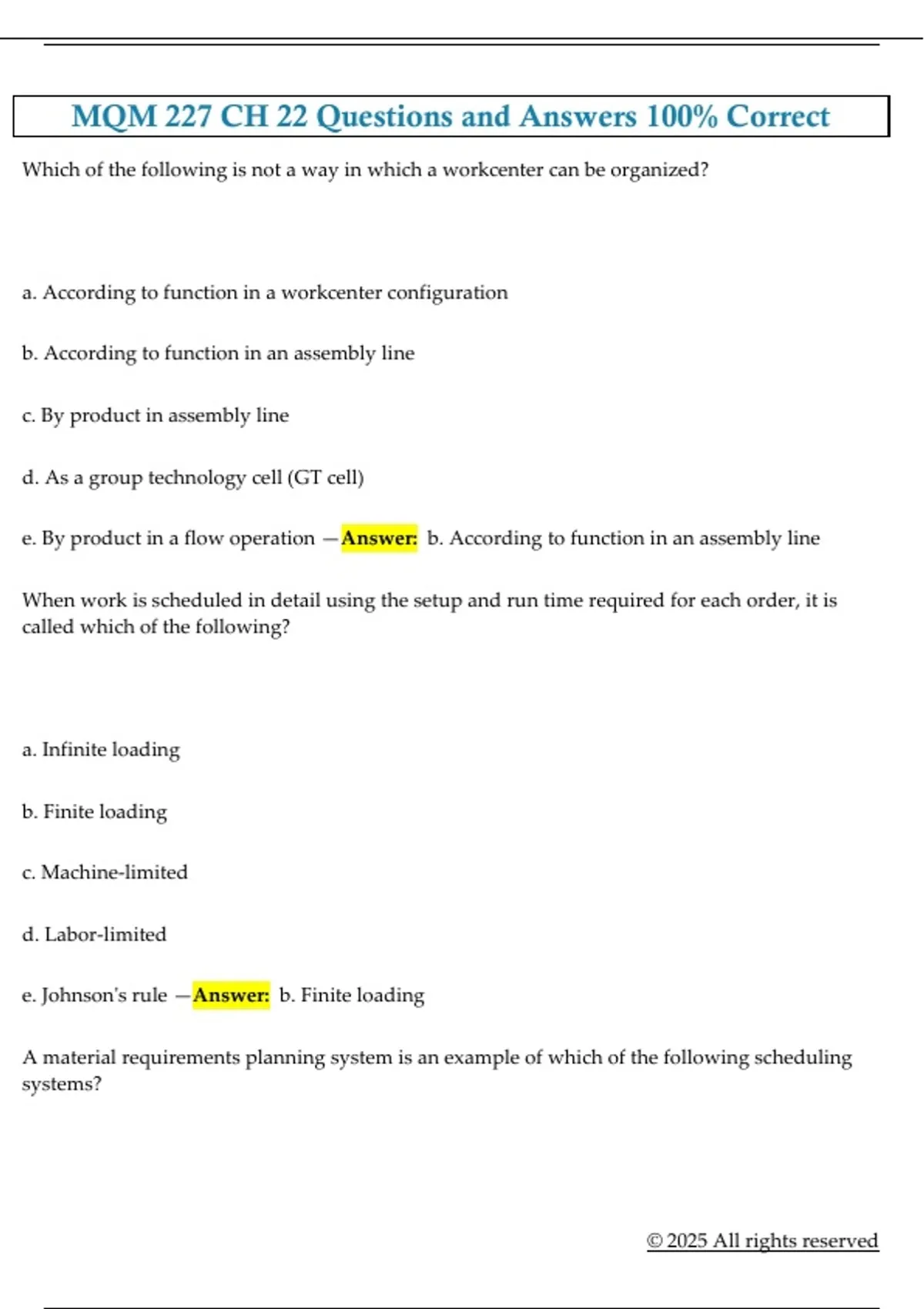 MQM 227 CH 22 Questions and Answers 100% Correct

Which of the following is not a way in which a workcenter can be organized?

a. According to function in a workcenter configuration

b. According to function in an assembly line

c. By product in assembly line

d. As a group technology cell (GT cell)

e. By product in a flow operation —Answer: b. According to function in an assembly line

When work is scheduled in detail using the setup and run time required for each order, it is called which of the following?

a. Infinite loading

b. Finite loading

c. Machine-limited

d. Labor-limited

e. Johnson's rule —Answer: b. Finite loading

A material requirements planning system is an example of which of the following scheduling systems?

© 2025 All rights reserved